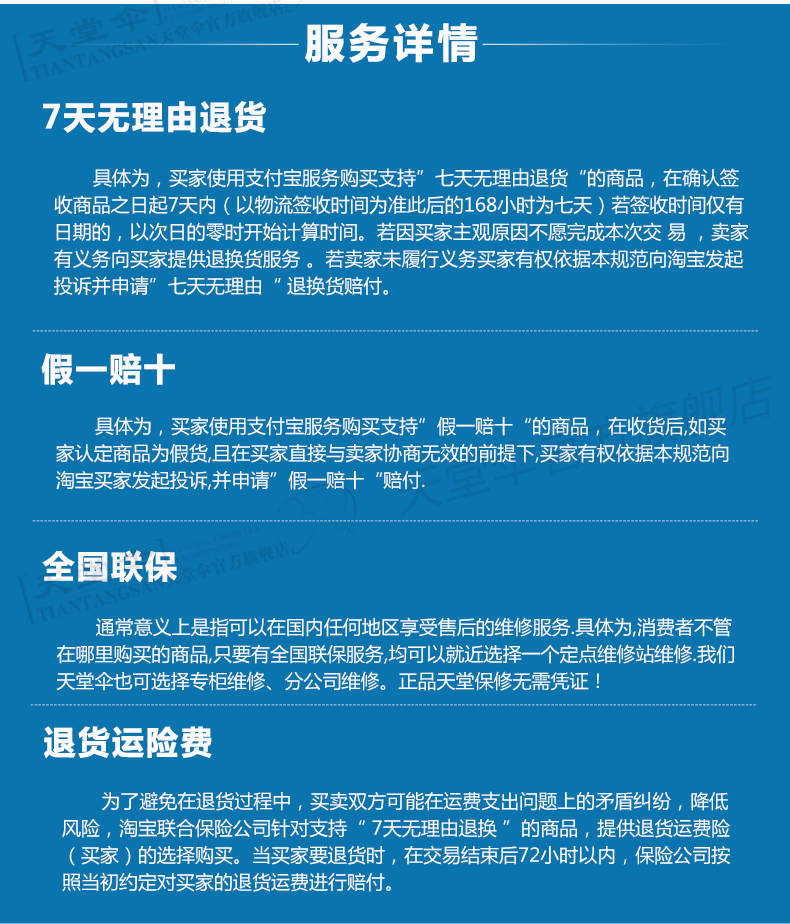 天堂伞 TIANTANGSAN 天堂伞官方旗舰店

服务详情

7天无理由退货

具体为，买家使用支付宝服务购买支持”七天无理由退货“的商品，在确认签收商品之日起7天内（以物流签收时间为准此后的168小时为七天）若签收时间仅有日期的，以次日的零时开始计算时间。若因买家主观原因不愿完成本次交 易 ，卖家有义务向买家提供退换货服务 。若卖家未履行义务买家有权依据本规范向淘宝发起投诉并申请”七天无理由 ”退换货赔付。

假一赔十

具体为，买家使用支付宝服务购买支持”假一赔十“的商品，在收货后,如买家认定商品为假货,且在买家直接与卖家协商无效的前提下,买家有权依据本规范向淘宝买家发起投诉,并申请”假一赔十“赔付.

天堂伞官方旗舰店

全国联保

天堂伞 TIANTANGSAN 天堂伞官方旗舰店

通常意义上是指可以在国内任何地区享受售后的维修服务.具体为,消费者不管在哪里购买的商品,只要有全国联保服务,均可以就近选择一个定点维修站维修.我们天堂伞也可选择专柜维修、分公司维修。正品天堂保修无需凭证！

退货运险费

为了避免在退货过程中，买卖双方可能在运费支出问题上的矛盾纠纷，降低风险，淘宝联合保险公司针对支持“ 7天无理由退换 ”的商品，提供退货运费险（买家）的选择购买。当买家要退货时，在交易结束后72小时以内，保险公司按照当初约定对买家的退货运费进行赔付。